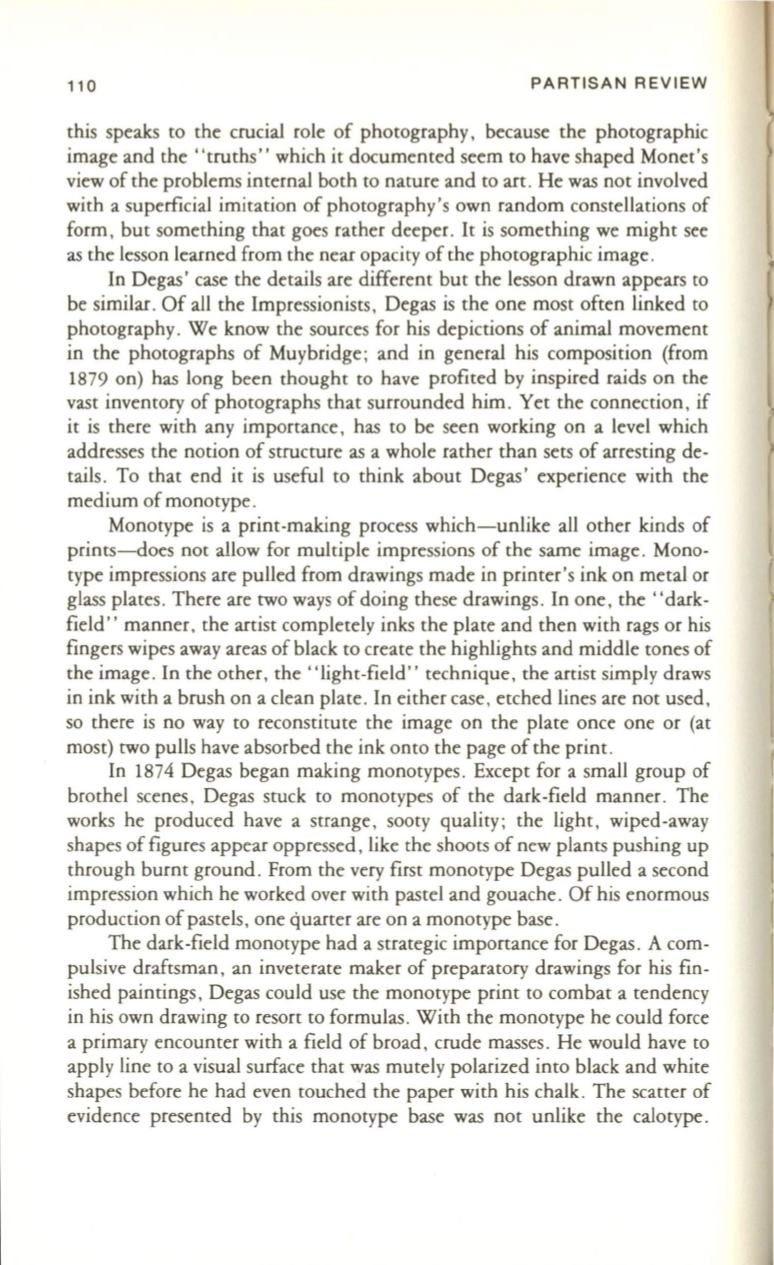 110 PARTISAN REVIEW

this speaks to the crucial role of photography, because the photographic image and the "truths" which it documented seem to have shaped Monet's view of the problems internal both to nature and to art. He was not involved with a superficial imitation of photography's own random constellations of form, but something that goes rather deeper. It is something we might see as the lesson learned from the near opacity of the photographic image.

In Degas' case the details are different but the lesson drawn appears to be similar. Of all the Impressionists, Degas is the one most often linked to photography. We know the sources for his depictions of animal movement in the photographs of Muybridge; and in general his composition (from 1879 on) has long been thought to have profited by inspired raids on the vast inventory of photographs that surrounded him. Yet the connection, if it is there with any importance, has to be seen working on a level which addresses the notion of structure as a whole rather than sets of arresting details. To that end it is useful to think about Degas' experience with the medium of monotype.

Monotype is a print-making process which—unlike all other kinds of prints—does not allow for multiple impressions of the same image. Monotype impressions are pulled from drawings made in printer's ink on metal or glass plates. There are two ways of doing these drawings. In one, the "dark-field" manner, the artist completely inks the plate and then with rags or his fingers wipes away areas of black to create the highlights and middle tones of the image. In the other, the "light-field" technique, the artist simply draws in ink with a brush on a clean plate. In either case, etched lines are not used, so there is no way to reconstitute the image on the plate once one or (at most) two pulls have absorbed the ink onto the page of the print.

In 1874 Degas began making monotypes. Except for a small group of brothel scenes, Degas stuck to monotypes of the dark-field manner. The works he produced have a strange, sooty quality; the light, wiped-away shapes of figures appear oppressed, like the shoots of new plants pushing up through burnt ground. From the very first monotype Degas pulled a second impression which he worked over with pastel and gouache. Of his enormous production of pastels, one quarter are on a monotype base.

The dark-field monotype had a strategic importance for Degas. A compulsive draftsman, an inveterate maker of preparatory drawings for his finished paintings, Degas could use the monotype print to combat a tendency in his own drawing to resort to formulas. With the monotype he could force a primary encounter with a field of broad, crude masses. He would have to apply line to a visual surface that was mutely polarized into black and white shapes before he had even touched the paper with his chalk. The scatter of evidence presented by this monotype base was not unlike the calotype.